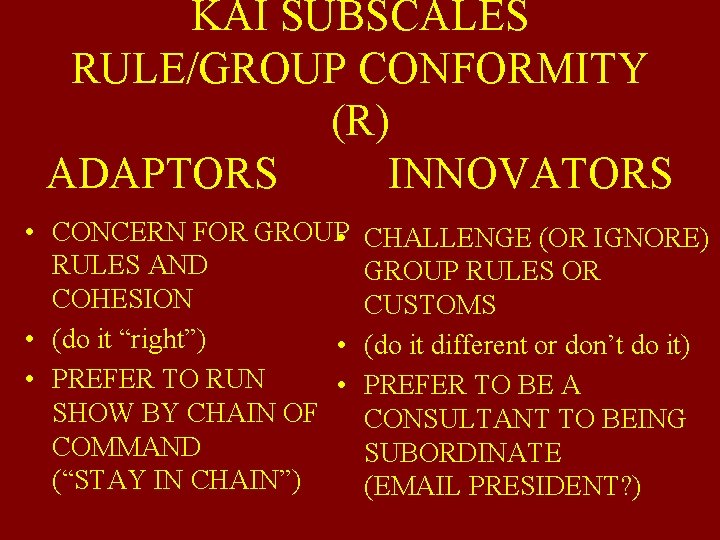 KAI SUBSCALES
RULE/GROUP CONFORMITY
(R)

ADAPTORS

• CONCERN FOR GROUP RULES AND COHESION
• (do it "right")
• PREFER TO RUN SHOW BY CHAIN OF COMMAND ("STAY IN CHAIN")

INNOVATORS

• CHALLENGE (OR IGNORE) GROUP RULES OR CUSTOMS
• (do it different or don't do it)
• PREFER TO BE A CONSULTANT TO BEING SUBORDINATE (EMAIL PRESIDENT?)